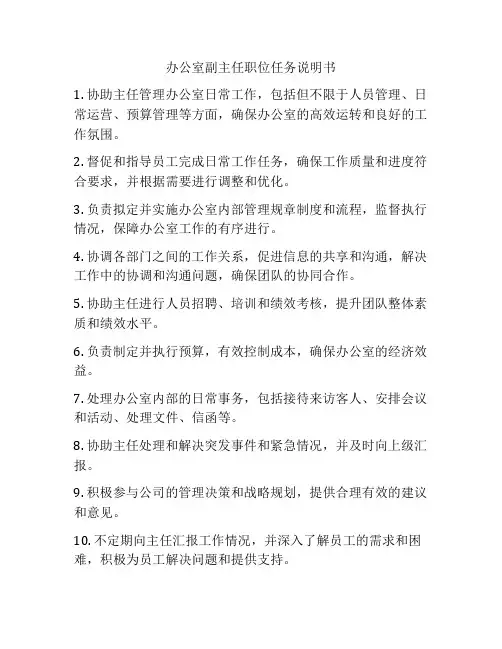 办公室副主任职位任务说明书

1. 协助主任管理办公室日常工作，包括但不限于人员管理、日常运营、预算管理等方面，确保办公室的高效运转和良好的工作氛围。

2. 督促和指导员工完成日常工作任务，确保工作质量和进度符合要求，并根据需要进行调整和优化。

3. 负责拟定并实施办公室内部管理规章制度和流程，监督执行情况，保障办公室工作的有序进行。

4. 协调各部门之间的工作关系，促进信息的共享和沟通，解决工作中的协调和沟通问题，确保团队的协同合作。

5. 协助主任进行人员招聘、培训和绩效考核，提升团队整体素质和绩效水平。

6. 负责制定并执行预算，有效控制成本，确保办公室的经济效益。

7. 处理办公室内部的日常事务，包括接待来访客人、安排会议和活动、处理文件、信函等。

8. 协助主任处理和解决突发事件和紧急情况，并及时向上级汇报。

9. 积极参与公司的管理决策和战略规划，提供合理有效的建议和意见。

10. 不定期向主任汇报工作情况，并深入了解员工的需求和困难，积极为员工解决问题和提供支持。